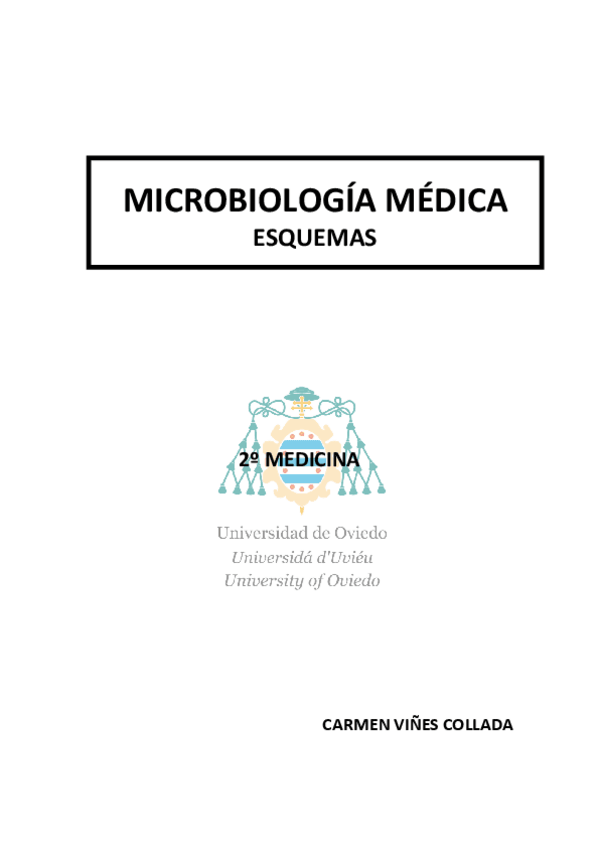 MICROBIOLOGÍA MÉDICA
ESQUEMAS

2º MEDICINA

Universidad de Oviedo
Universidá d'Uviéu
University of Oviedo

CARMEN VIÑES COLLADA